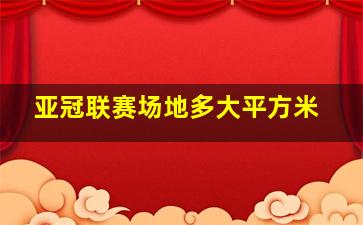 亚冠联赛场地多大平方米